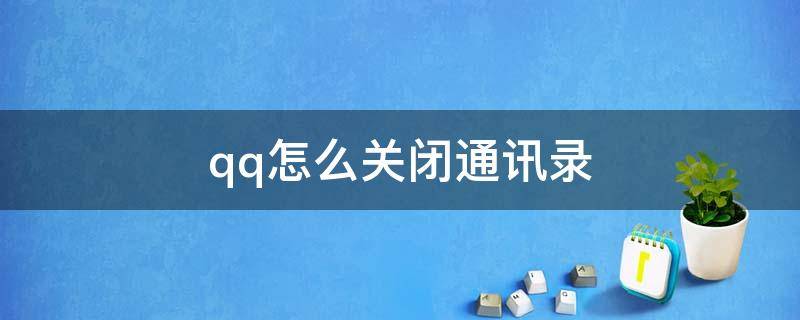 qq怎么关闭通讯录